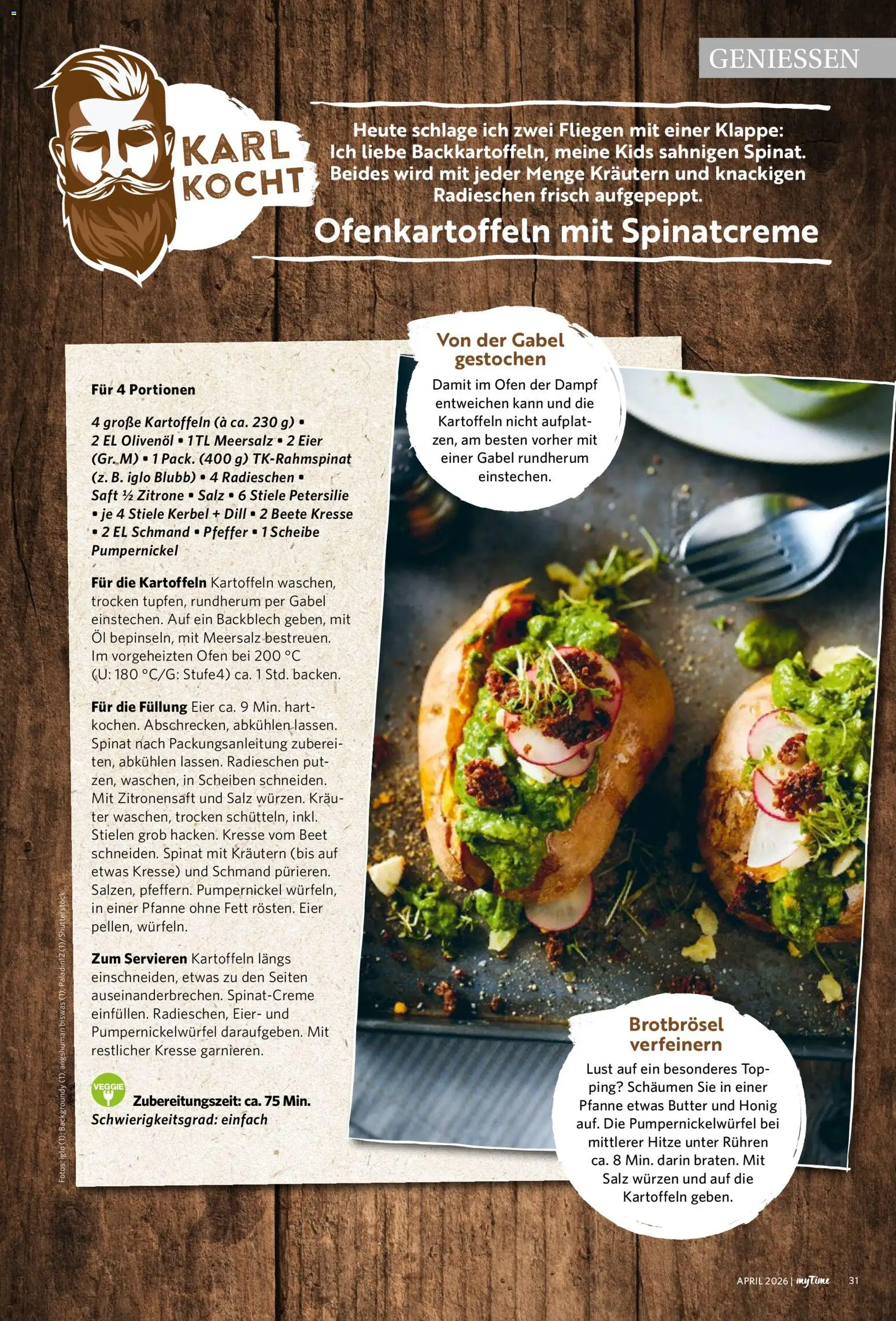 GENIESSEN

KARL KOCHT

Heute schlage ich zwei Fliegen mit einer Klappe: Ich liebe Backkartoffeln, meine Kids sahnigen Spinat. Beides wird mit jeder Menge Kräutern und knackigen Radieschen frisch aufgepeppt.

Ofenkartoffeln mit Spinatcreme

Für 4 Portionen

4 große Kartoffeln (à ca. 230 g) • 2 EL Olivenöl • 1 TL Meersalz • 2 Eier (Gr. M) • 1 Pack. (400 g) TK-Rahmspinat (z. B. iglo Blubb) • 4 Radieschen • Saft ½ Zitrone • Salz • 6 Stiele Petersilie • je 4 Stiele Kerbel + Dill • 2 Beete Kresse • 2 EL Schmand • Pfeffer • 1 Scheibe Pumpernickel

Für die Kartoffeln Kartoffeln waschen, trocken tupfen, rundherum per Gabel einstechen. Auf ein Backblech geben, mit Öl bepinseln, mit Meersalz bestreuen. Im vorgeheizten Ofen bei 200 °C (U: 180 °C/G: Stufe4) ca. 1 Std. backen.

Für die Füllung Eier ca. 9 Min. hartkochen. Abschrecken, abkühlen lassen. Spinat nach Packungsanleitung zubereiten, abkühlen lassen. Radieschen putzen, waschen, in Scheiben schneiden. Mit Zitronensaft und Salz würzen. Kräuter waschen, trocken schütteln, inkl. Stielen grob hacken. Kresse vom Beet schneiden. Spinat mit Kräutern (bis auf etwas Kresse) und Schmand pürieren. Salzen, pfeffern. Pumpernickel würfeln, in einer Pfanne ohne Fett rösten. Eier pellen, würfeln.

Zum Servieren Kartoffeln längs einschneiden, etwas zu den Seiten auseinanderbrechen. Spinat-Creme einfüllen. Radieschen, Eier- und Pumpernickelwürfel daraufgeben. Mit restlicher Kresse garnieren.

VEGGIE

Zubereitungszeit: ca. 75 Min.
Schwierigkeitsgrad: einfach

Fotos: iglo (1); Backgroundy (1), angshuman biswas (1), Paladin12 (1)/Shutterstock

Von der Gabel gestochen

Damit im Ofen der Dampf entweichen kann und die Kartoffeln nicht aufplatzen, am besten vorher mit einer Gabel rundherum einstechen.

Brotbrösel verfeinern

Lust auf ein besonderes Topping? Schäumen Sie in einer Pfanne etwas Butter und Honig auf. Die Pumpernickelwürfel bei mittlerer Hitze unter Rühren ca. 8 Min. darin braten. Mit Salz würzen und auf die Kartoffeln geben.

APRIL 2026 | myTime 31